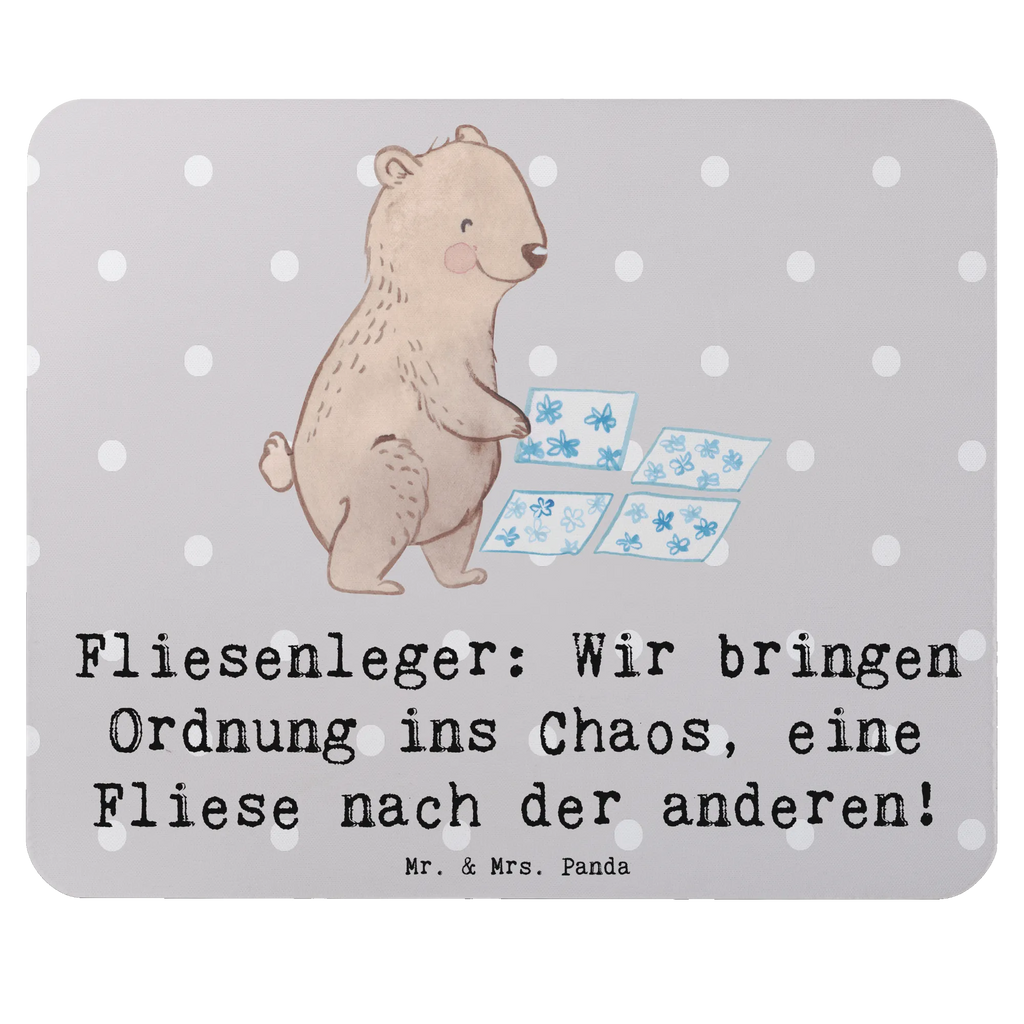 Fliesenleger: Wir bringen Ordnung ins Chaos, eine Fliese nach der anderen!

Mr. & Mrs. Panda